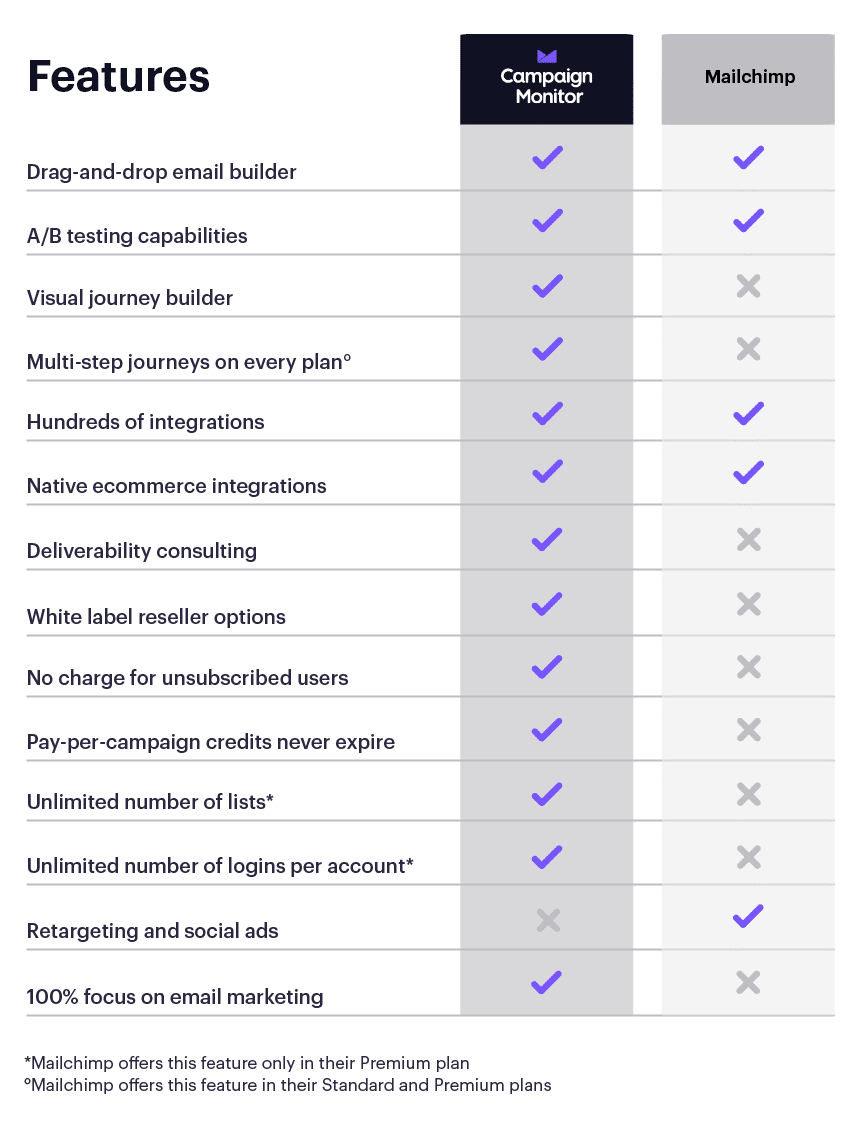 | Features | Campaign Monitor | Mailchimp |
|---|---|---|
| Drag-and-drop email builder | ✓ | ✓ |
| A/B testing capabilities | ✓ | ✓ |
| Visual journey builder | ✓ | ✗ |
| Multi-step journeys on every plan° | ✓ | ✗ |
| Hundreds of integrations | ✓ | ✓ |
| Native ecommerce integrations | ✓ | ✓ |
| Deliverability consulting | ✓ | ✗ |
| White label reseller options | ✓ | ✗ |
| No charge for unsubscribed users | ✓ | ✗ |
| Pay-per-campaign credits never expire | ✓ | ✗ |
| Unlimited number of lists* | ✓ | ✗ |
| Unlimited number of logins per account* | ✓ | ✗ |
| Retargeting and social ads | ✗ | ✓ |
| 100% focus on email marketing | ✓ | ✗ |

*Mailchimp offers this feature only in their Premium plan
°Mailchimp offers this feature in their Standard and Premium plans